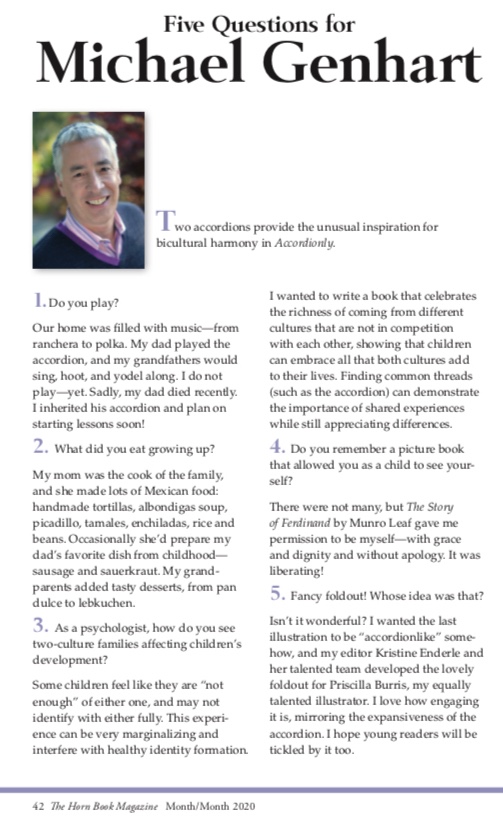 Five Questions for
Michael Genhart

Two accordions provide the unusual inspiration for bicultural harmony in Accordionly.

1. Do you play?

Our home was filled with music—from ranchera to polka. My dad played the accordion, and my grandfathers would sing, hoot, and yodel along. I do not play—yet. Sadly, my dad died recently. I inherited his accordion and plan on starting lessons soon!

2. What did you eat growing up?

My mom was the cook of the family, and she made lots of Mexican food: handmade tortillas, albondigas soup, picadillo, tamales, enchiladas, rice and beans. Occasionally she'd prepare my dad's favorite dish from childhood—sausage and sauerkraut. My grandparents added tasty desserts, from pan dulce to lebkuchen.

3. As a psychologist, how do you see two-culture families affecting children's development?

Some children feel like they are "not enough" of either one, and may not identify with either fully. This experience can be very marginalizing and interfere with healthy identity formation. I wanted to write a book that celebrates the richness of coming from different cultures that are not in competition with each other, showing that children can embrace all that both cultures add to their lives. Finding common threads (such as the accordion) can demonstrate the importance of shared experiences while still appreciating differences.

4. Do you remember a picture book that allowed you as a child to see yourself?

There were not many, but The Story of Ferdinand by Munro Leaf gave me permission to be myself—with grace and dignity and without apology. It was liberating!

5. Fancy foldout! Whose idea was that?

Isn't it wonderful? I wanted the last illustration to be "accordionlike" somehow, and my editor Kristine Enderle and her talented team developed the lovely foldout for Priscilla Burris, my equally talented illustrator. I love how engaging it is, mirroring the expansiveness of the accordion. I hope young readers will be tickled by it too.

42 The Horn Book Magazine Month/Month 2020